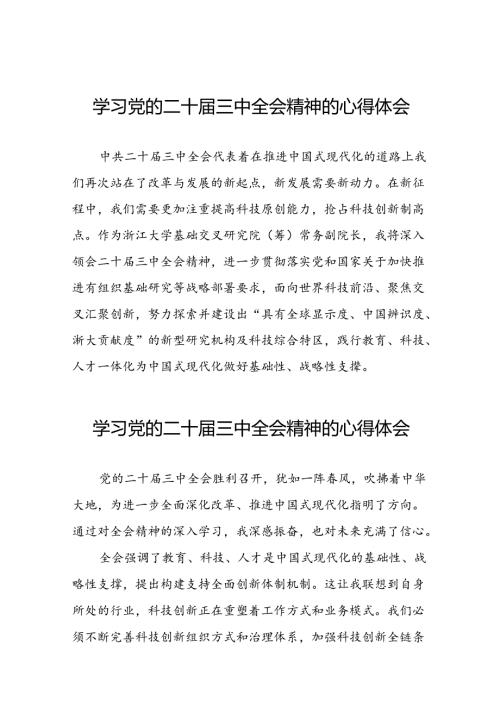 学习党的二十届三中全会精神的心得体会

中共二十届三中全会代表着在推进中国式现代化的道路上我们再次站在了改革与发展的新起点，新发展需要新动力。在新征程中，我们需要更加注重提高科技原创能力，抢占科技创新制高点。作为浙江大学基础交叉研究院（筹）常务副院长，我将深入领会二十届三中全会精神，进一步贯彻落实党和国家关于加快推进有组织基础研究等战略部署要求，面向世界科技前沿、聚焦交叉汇聚创新，努力探索并建设出“具有全球显示度、中国辨识度、浙大贡献度”的新型研究机构及科技综合特区，践行教育、科技、人才一体化为中国式现代化做好基础性、战略性支撑。

学习党的二十届三中全会精神的心得体会

党的二十届三中全会胜利召开，犹如一阵春风，吹拂着中华大地，为进一步全面深化改革、推进中国式现代化指明了方向。通过对全会精神的深入学习，我深感振奋，也对未来充满了信心。

全会强调了教育、科技、人才是中国式现代化的基础性、战略性支撑，提出构建支持全面创新体制机制。这让我联想到自身所处的行业，科技创新正在重塑着工作方式和业务模式。我们必须不断完善科技创新组织方式和治理体系，加强科技创新全链条